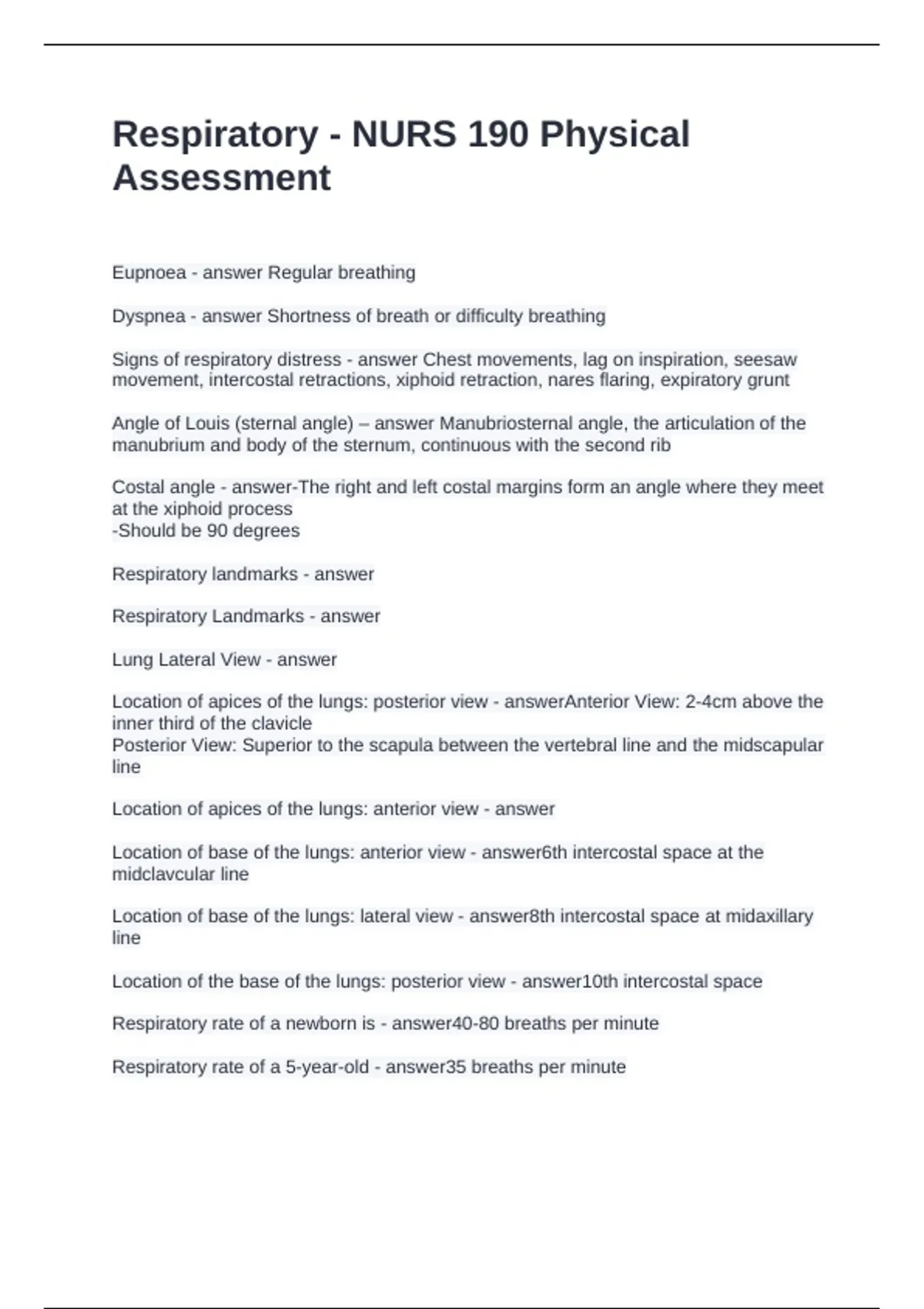 Respiratory - NURS 190 Physical Assessment

Eupnoea - answer Regular breathing

Dyspnea - answer Shortness of breath or difficulty breathing

Signs of respiratory distress - answer Chest movements, lag on inspiration, seesaw movement, intercostal retractions, xiphoid retraction, nares flaring, expiratory grunt

Angle of Louis (sternal angle) – answer Manubriosternal angle, the articulation of the manubrium and body of the sternum, continuous with the second rib

Costal angle - answer-The right and left costal margins form an angle where they meet at the xiphoid process
-Should be 90 degrees

Respiratory landmarks - answer

Respiratory Landmarks - answer

Lung Lateral View - answer

Location of apices of the lungs: posterior view - answerAnterior View: 2-4cm above the inner third of the clavicle
Posterior View: Superior to the scapula between the vertebral line and the midscapular line

Location of apices of the lungs: anterior view - answer

Location of base of the lungs: anterior view - answer6th intercostal space at the midclavcular line

Location of base of the lungs: lateral view - answer8th intercostal space at midaxillary line

Location of the base of the lungs: posterior view - answer10th intercostal space

Respiratory rate of a newborn is - answer40-80 breaths per minute

Respiratory rate of a 5-year-old - answer35 breaths per minute